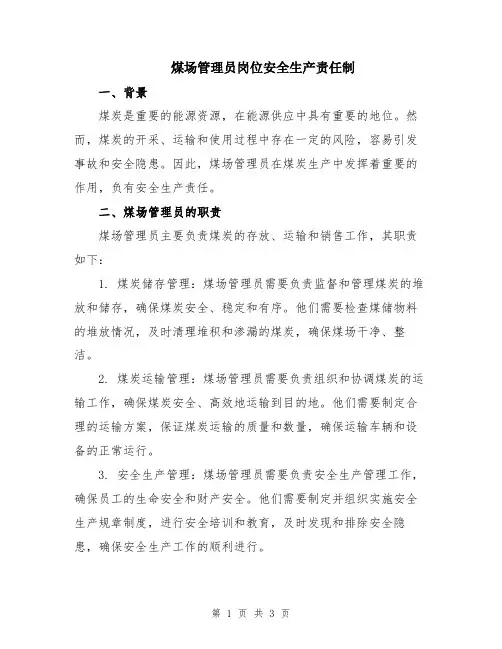 煤场管理员岗位安全生产责任制

一、背景

煤炭是重要的能源资源，在能源供应中具有重要的地位。然而，煤炭的开采、运输和使用过程中存在一定的风险，容易引发事故和安全隐患。因此，煤场管理员在煤炭生产中发挥着重要的作用，负有安全生产责任。

二、煤场管理员的职责

煤场管理员主要负责煤炭的存放、运输和销售工作，其职责如下：

1. 煤炭储存管理：煤场管理员需要负责监督和管理煤炭的堆放和储存，确保煤炭安全、稳定和有序。他们需要检查煤储物料的堆放情况，及时清理堆积和渗漏的煤炭，确保煤场干净、整洁。

2. 煤炭运输管理：煤场管理员需要负责组织和协调煤炭的运输工作，确保煤炭安全、高效地运输到目的地。他们需要制定合理的运输方案，保证煤炭运输的质量和数量，确保运输车辆和设备的正常运行。

3. 安全生产管理：煤场管理员需要负责安全生产管理工作，确保员工的生命安全和财产安全。他们需要制定并组织实施安全生产规章制度，进行安全培训和教育，及时发现和排除安全隐患，确保安全生产工作的顺利进行。

第 1 页 共 3 页